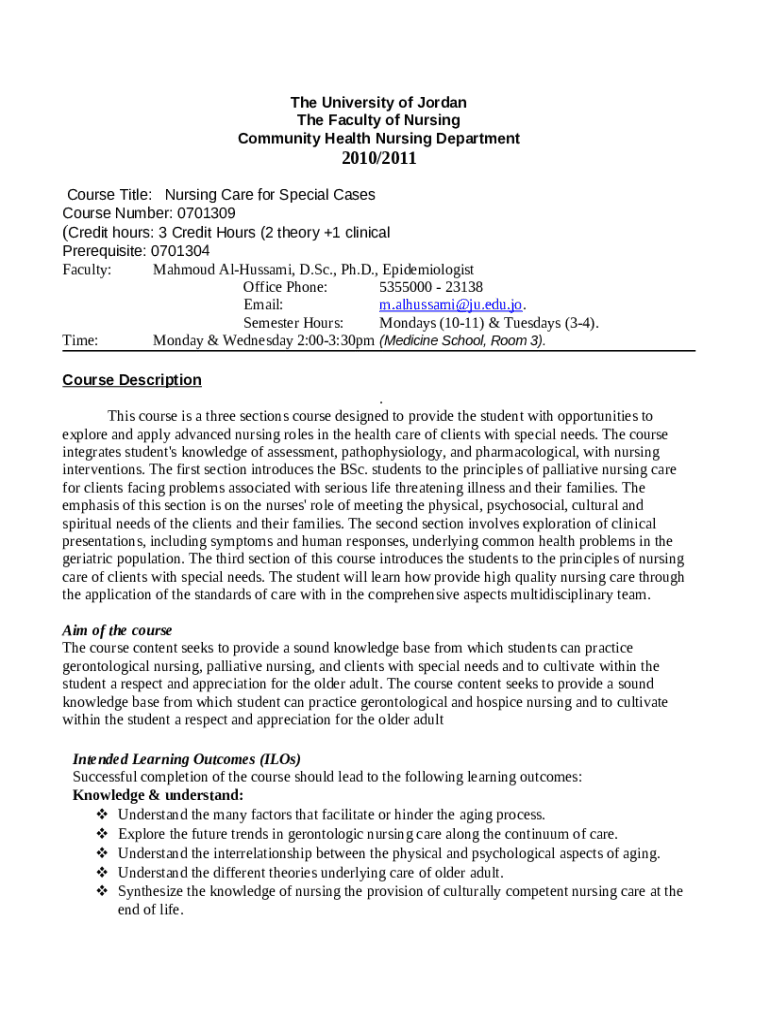 The University of Jordan
The Faculty of Nursing
Community Health Nursing Department
2010/2011

Course Title: Nursing Care for Special Cases
Course Number: 0701309
(Credit hours: 3 Credit Hours (2 theory +1 clinical
Prerequisite: 0701304
Faculty: Mahmoud Al-Hussami, D.Sc., Ph.D., Epidemiologist
Office Phone: 5355000 - 23138
Email: m.alhussami@ju.edu.jo.
Semester Hours: Mondays (10-11) & Tuesdays (3-4).
Time: Monday & Wednesday 2:00-3:30pm (Medicine School, Room 3).

Course Description
.
This course is a three sections course designed to provide the student with opportunities to explore and apply advanced nursing roles in the health care of clients with special needs. The course integrates student's knowledge of assessment, pathophysiology, and pharmacological, with nursing interventions. The first section introduces the BSc. students to the principles of palliative nursing care for clients facing problems associated with serious life threatening illness and their families. The emphasis of this section is on the nurses' role of meeting the physical, psychosocial, cultural and spiritual needs of the clients and their families. The second section involves exploration of clinical presentations, including symptoms and human responses, underlying common health problems in the geriatric population. The third section of this course introduces the students to the principles of nursing care of clients with special needs. The student will learn how provide high quality nursing care through the application of the standards of care with in the comprehensive aspects multidisciplinary team.

Aim of the course
The course content seeks to provide a sound knowledge base from which students can practice gerontological nursing, palliative nursing, and clients with special needs and to cultivate within the student a respect and appreciation for the older adult. The course content seeks to provide a sound knowledge base from which student can practice gerontological and hospice nursing and to cultivate within the student a respect and appreciation for the older adult

Intended Learning Outcomes (ILOs)
Successful completion of the course should lead to the following learning outcomes:
Knowledge & understand:
❖ Understand the many factors that facilitate or hinder the aging process.
❖ Explore the future trends in gerontologic nursing care along the continuum of care.
❖ Understand the interrelationship between the physical and psychological aspects of aging.
❖ Understand the different theories underlying care of older adult.
❖ Synthesize the knowledge of nursing the provision of culturally competent nursing care at the end of life.